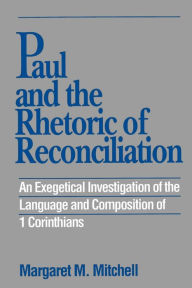 Paul and the Rhetoric of Reconciliation

An Exegetical Investigation of the Language and Composition of 1 Corinthians

Margaret M. Mitchell